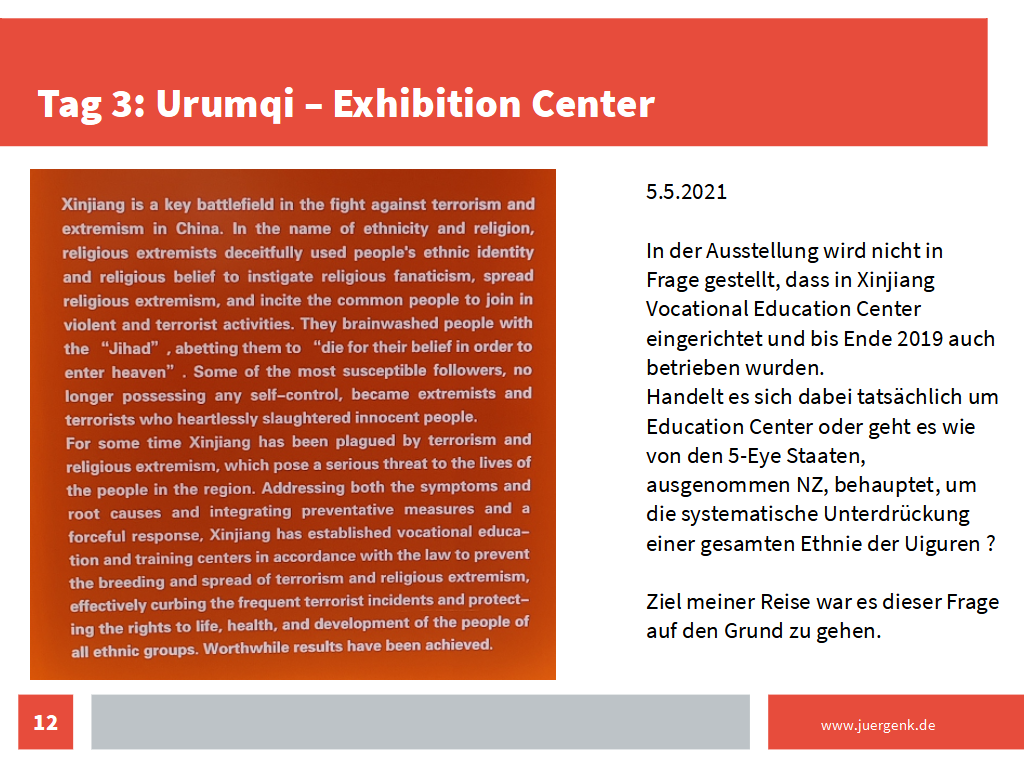 Tag 3: Urumqi – Exhibition Center

Xinjiang is a key battlefield in the fight against terrorism and extremism in China. In the name of ethnicity and religion, religious extremists deceitfully used people's ethnic identity and religious belief to instigate religious fanaticism, spread religious extremism, and incite the common people to join in violent and terrorist activities. They brainwashed people with the "Jihad", abetting them to "die for their belief in order to enter heaven". Some of the most susceptible followers, no longer possessing any self-control, became extremists and terrorists who heartlessly slaughtered innocent people.
For some time Xinjiang has been plagued by terrorism and religious extremism, which pose a serious threat to the lives of the people in the region. Addressing both the symptoms and root causes and integrating preventative measures and a forceful response, Xinjiang has established vocational education and training centers in accordance with the law to prevent the breeding and spread of terrorism and religious extremism, effectively curbing the frequent terrorist incidents and protecting the rights to life, health, and development of the people of all ethnic groups. Worthwhile results have been achieved.

5.5.2021

In der Ausstellung wird nicht in Frage gestellt, dass in Xinjiang Vocational Education Center eingerichtet und bis Ende 2019 auch betrieben wurden.
Handelt es sich dabei tatsächlich um Education Center oder geht es wie von den 5-Eye Staaten, ausgenommen NZ, behauptet, um die systematische Unterdrückung einer gesamten Ethnie der Uiguren ?

Ziel meiner Reise war es dieser Frage auf den Grund zu gehen.

12

www.juergenk.de